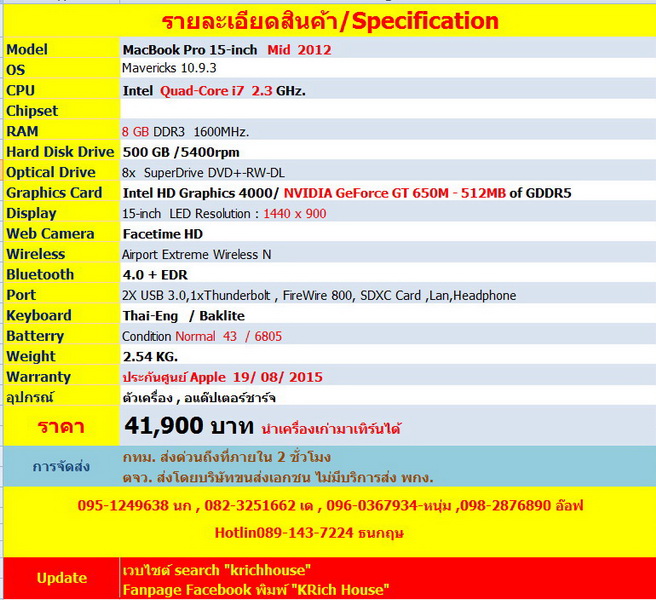 รายละเอียดสินค้า/Specification

| | |
|---|---|
| Model | MacBook Pro 15-inch Mid 2012 |
| OS | Mavericks 10.9.3 |
| CPU | Intel Quad-Core i7 2.3 GHz. |
| Chipset | |
| RAM | 8 GB DDR3 1600MHz. |
| Hard Disk Drive | 500 GB /5400rpm |
| Optical Drive | 8x SuperDrive DVD+-RW-DL |
| Graphics Card | Intel HD Graphics 4000/ NVIDIA GeForce GT 650M - 512MB of GDDR5 |
| Display | 15-inch LED Resolution : 1440 x 900 |
| Web Camera | Facetime HD |
| Wireless | Airport Extreme Wireless N |
| Bluetooth | 4.0 + EDR |
| Port | 2X USB 3.0,1xThunderbolt , FireWire 800, SDXC Card ,Lan,Headphone |
| Keyboard | Thai-Eng / Baklite |
| Batterry | Condition Normal 43 / 6805 |
| Weight | 2.54 KG. |
| Warranty | ประกันศูนย์ Apple 19/ 08/ 2015 |
| อุปกรณ์ | ตัวเครื่อง , อแด๊ปเตอร์ชาร์จ |
| ราคา | 41,900 บาท นำเครื่องเก่ามาเทิร์นได้ |
| การจัดส่ง | กทม. ส่งด่วนถึงที่ภายใน 2 ชั่วโมง ตจว. ส่งโดยบริษัทขนส่งเอกชน ไม่มีบริการส่ง พกง. |

095-1249638 นก , 082-3251662 เด , 096-0367934-หนุ่ม ,098-2876890 อ๊อฟ

Hotlin089-143-7224 ธนกฤษ

| | |
|---|---|
| Update | เวบไซต์ search "krichhouse" Fanpage Facebook พิมพ์ "KRich House" |